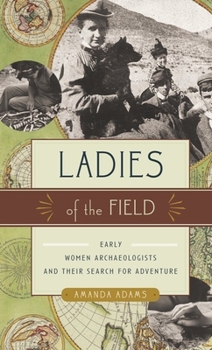 LADIES

of the FIELD

EARLY
WOMEN ARCHAEOLOGISTS
AND THEIR SEARCH FOR ADVENTURE

AMANDA ADAMS